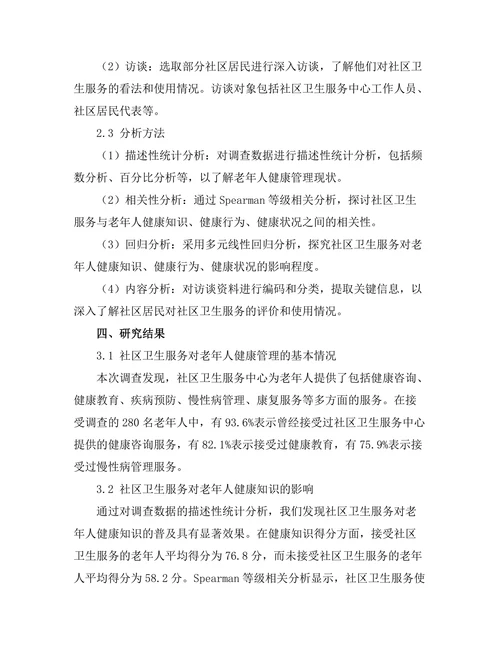 （2）访谈：选取部分社区居民进行深入访谈，了解他们对社区卫生服务的看法和使用情况。访谈对象包括社区卫生服务中心工作人员、社区居民代表等。

2.3 分析方法

（1）描述性统计分析：对调查数据进行描述性统计分析，包括频数分析、百分比分析等，以了解老年人健康管理现状。

（2）相关性分析：通过 Spearman 等级相关分析，探讨社区卫生服务与老年人健康知识、健康行为、健康状况之间的相关性。

（3）回归分析：采用多元线性回归分析，探究社区卫生服务对老年人健康知识、健康行为、健康状况的影响程度。

（4）内容分析：对访谈资料进行编码和分类，提取关键信息，以深入了解社区居民对社区卫生服务的评价和使用情况。

四、研究结果

3.1 社区卫生服务对老年人健康管理的基本情况

本次调查发现，社区卫生服务中心为老年人提供了包括健康咨询、健康教育、疾病预防、慢性病管理、康复服务等多方面的服务。在接受调查的 280 名老年人中，有 93.6%表示曾经接受过社区卫生服务中心提供的健康咨询服务，有 82.1%表示接受过健康教育，有 75.9%表示接受过慢性病管理服务。

3.2 社区卫生服务对老年人健康知识的影响

通过对调查数据的描述性统计分析，我们发现社区卫生服务对老年人健康知识的普及具有显著效果。在健康知识得分方面，接受社区卫生服务的老年人平均得分为 76.8 分，而未接受社区卫生服务的老年人平均得分为 58.2 分。Spearman 等级相关分析显示，社区卫生服务使